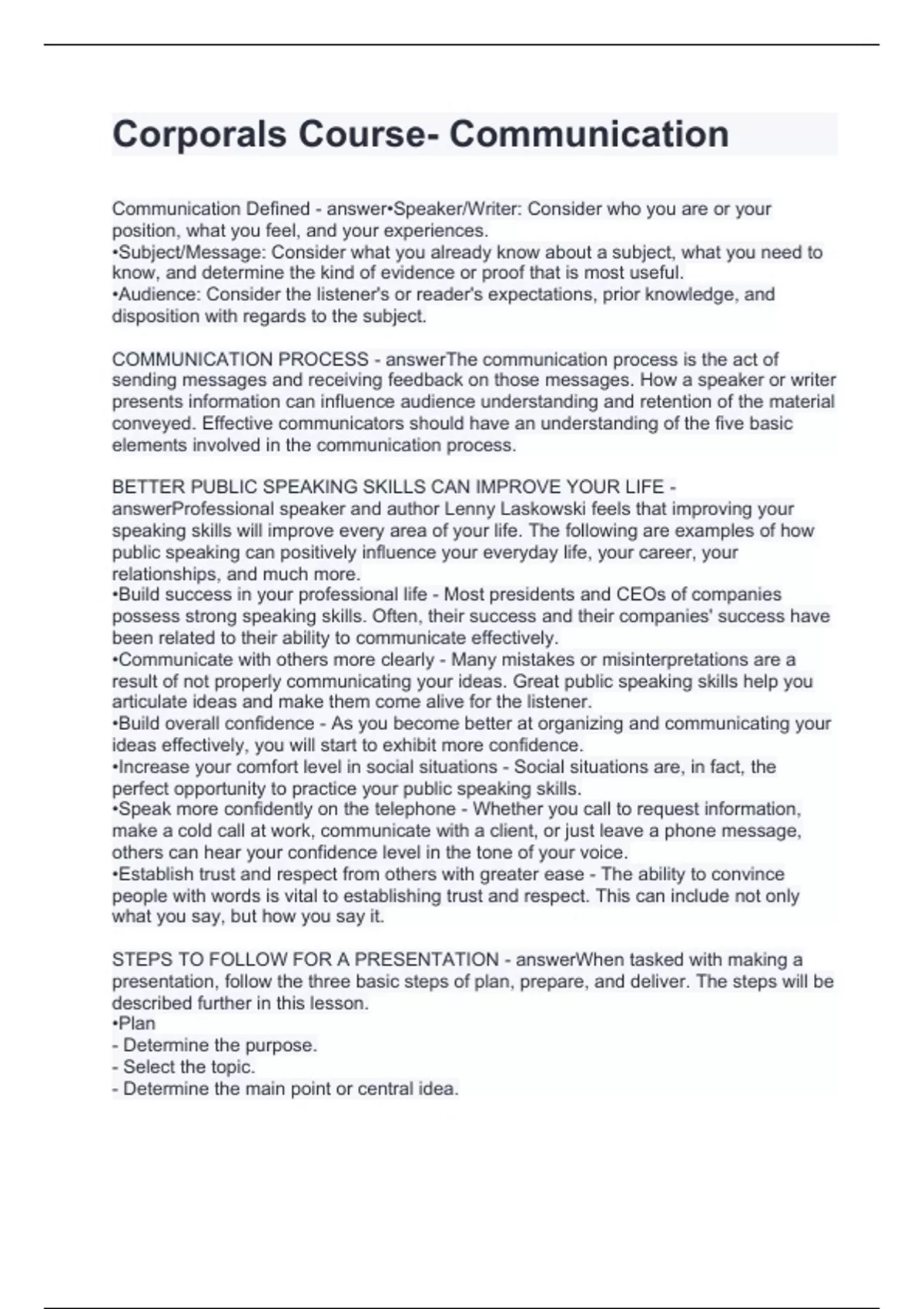 Corporals Course- Communication

Communication Defined - answer•Speaker/Writer: Consider who you are or your position, what you feel, and your experiences.
•Subject/Message: Consider what you already know about a subject, what you need to know, and determine the kind of evidence or proof that is most useful.
•Audience: Consider the listener's or reader's expectations, prior knowledge, and disposition with regards to the subject.

COMMUNICATION PROCESS - answerThe communication process is the act of sending messages and receiving feedback on those messages. How a speaker or writer presents information can influence audience understanding and retention of the material conveyed. Effective communicators should have an understanding of the five basic elements involved in the communication process.

BETTER PUBLIC SPEAKING SKILLS CAN IMPROVE YOUR LIFE - answerProfessional speaker and author Lenny Laskowski feels that improving your speaking skills will improve every area of your life. The following are examples of how public speaking can positively influence your everyday life, your career, your relationships, and much more.
•Build success in your professional life - Most presidents and CEOs of companies possess strong speaking skills. Often, their success and their companies' success have been related to their ability to communicate effectively.
•Communicate with others more clearly - Many mistakes or misinterpretations are a result of not properly communicating your ideas. Great public speaking skills help you articulate ideas and make them come alive for the listener.
•Build overall confidence - As you become better at organizing and communicating your ideas effectively, you will start to exhibit more confidence.
•Increase your comfort level in social situations - Social situations are, in fact, the perfect opportunity to practice your public speaking skills.
•Speak more confidently on the telephone - Whether you call to request information, make a cold call at work, communicate with a client, or just leave a phone message, others can hear your confidence level in the tone of your voice.
•Establish trust and respect from others with greater ease - The ability to convince people with words is vital to establishing trust and respect. This can include not only what you say, but how you say it.

STEPS TO FOLLOW FOR A PRESENTATION - answerWhen tasked with making a presentation, follow the three basic steps of plan, prepare, and deliver. The steps will be described further in this lesson.
•Plan
- Determine the purpose.
- Select the topic.
- Determine the main point or central idea.